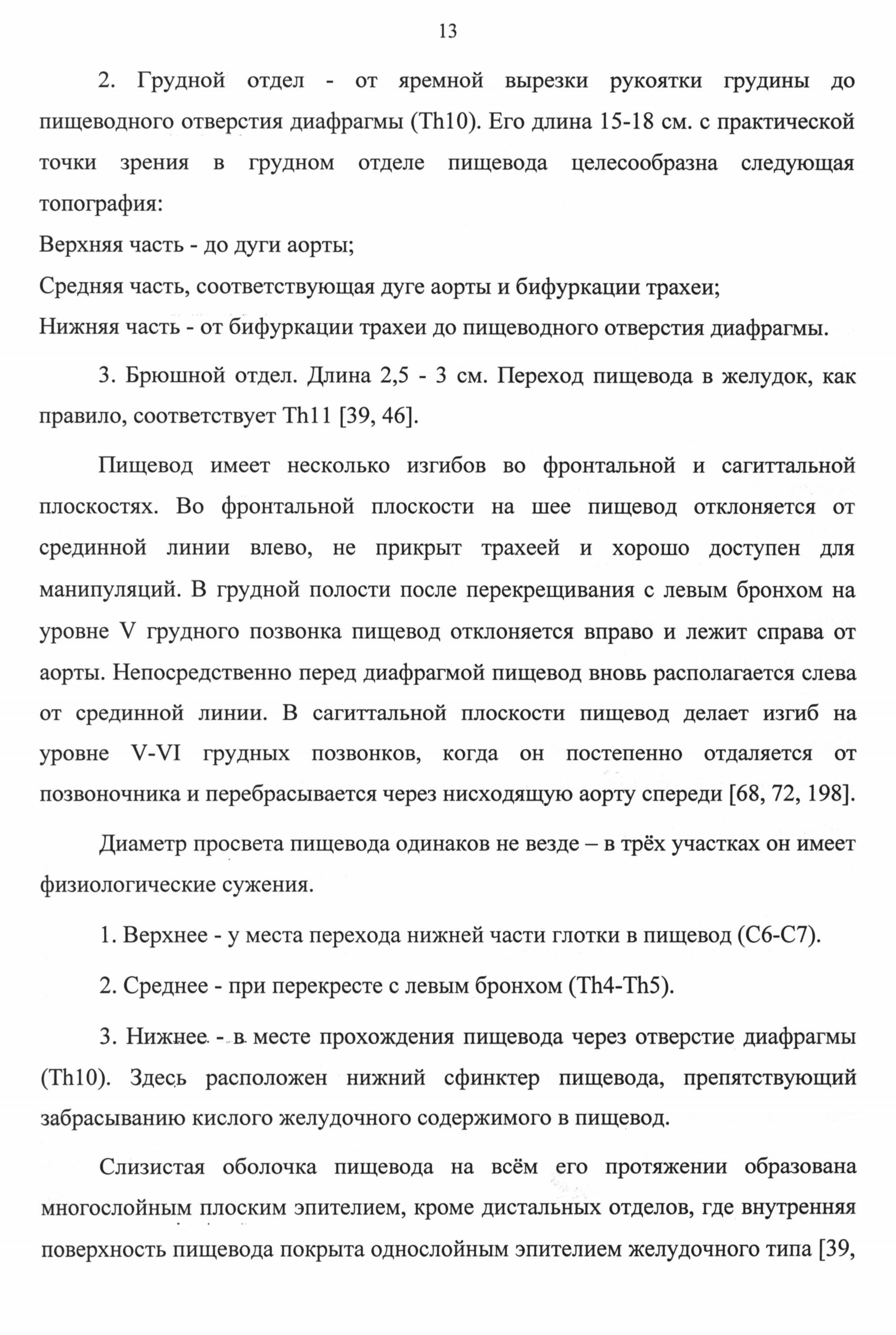 13

2. Грудной отдел - от яремной вырезки рукоятки грудины до пищеводного отверстия диафрагмы (Th10). Его длина 15-18 см. с практической точки зрения в грудном отделе пищевода целесообразна следующая топография:

Верхняя часть - до дуги аорты;

Средняя часть, соответствующая дуге аорты и бифуркации трахеи;

Нижняя часть - от бифуркации трахеи до пищеводного отверстия диафрагмы.

3. Брюшной отдел. Длина 2,5 - 3 см. Переход пищевода в желудок, как правило, соответствует Th11 [39, 46].

Пищевод имеет несколько изгибов во фронтальной и сагиттальной плоскостях. Во фронтальной плоскости на шее пищевод отклоняется от срединной линии влево, не прикрыт трахеей и хорошо доступен для манипуляций. В грудной полости после перекрещивания с левым бронхом на уровне V грудного позвонка пищевод отклоняется вправо и лежит справа от аорты. Непосредственно перед диафрагмой пищевод вновь располагается слева от срединной линии. В сагиттальной плоскости пищевод делает изгиб на уровне V-VI грудных позвонков, когда он постепенно отдаляется от позвоночника и перебрасывается через нисходящую аорту спереди [68, 72, 198].

Диаметр просвета пищевода одинаков не везде – в трёх участках он имеет физиологические сужения.

1. Верхнее - у места перехода нижней части глотки в пищевод (С6-С7).

2. Среднее - при перекресте с левым бронхом (Th4-Th5).

3. Нижнее - в месте прохождения пищевода через отверстие диафрагмы (Th10). Здесь расположен нижний сфинктер пищевода, препятствующий забрасыванию кислого желудочного содержимого в пищевод.

Слизистая оболочка пищевода на всём его протяжении образована многослойным плоским эпителием, кроме дистальных отделов, где внутренняя поверхность пищевода покрыта однослойным эпителием желудочного типа [39,